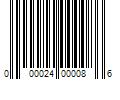 0 00024 00008 6